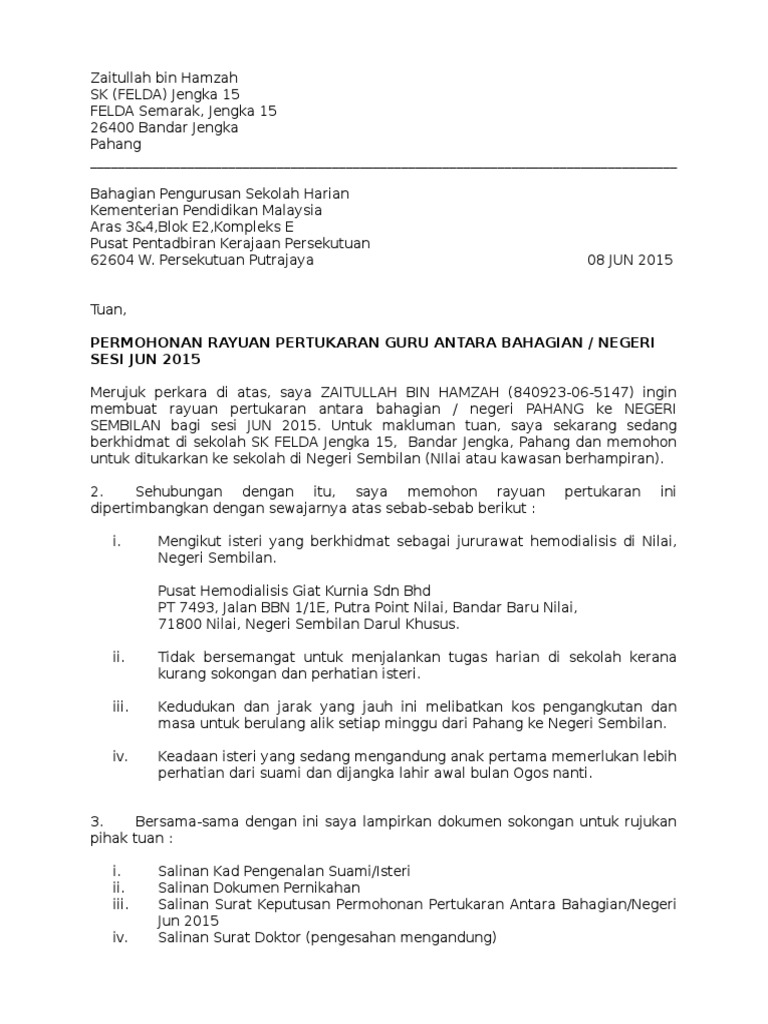 Zaitullah bin Hamzah
SK (FELDA) Jengka 15
FELDA Semarak, Jengka 15
26400 Bandar Jengka
Pahang

Bahagian Pengurusan Sekolah Harian
Kementerian Pendidikan Malaysia
Aras 3&4,Blok E2,Kompleks E
Pusat Pentadbiran Kerajaan Persekutuan
62604 W. Persekutuan Putrajaya 08 JUN 2015

Tuan,

PERMOHONAN RAYUAN PERTUKARAN GURU ANTARA BAHAGIAN / NEGERI SESI JUN 2015

Merujuk perkara di atas, saya ZAITULLAH BIN HAMZAH (840923-06-5147) ingin membuat rayuan pertukaran antara bahagian / negeri PAHANG ke NEGERI SEMBILAN bagi sesi JUN 2015. Untuk makluman tuan, saya sekarang sedang berkhidmat di sekolah SK FELDA Jengka 15, Bandar Jengka, Pahang dan memohon untuk ditukarkan ke sekolah di Negeri Sembilan (NIlai atau kawasan berhampiran).

2. Sehubungan dengan itu, saya memohon rayuan pertukaran ini dipertimbangkan dengan sewajarnya atas sebab-sebab berikut :

i. Mengikut isteri yang berkhidmat sebagai jururawat hemodialisis di Nilai, Negeri Sembilan.

Pusat Hemodialisis Giat Kurnia Sdn Bhd
PT 7493, Jalan BBN 1/1E, Putra Point Nilai, Bandar Baru Nilai,
71800 Nilai, Negeri Sembilan Darul Khusus.

ii. Tidak bersemangat untuk menjalankan tugas harian di sekolah kerana kurang sokongan dan perhatian isteri.

iii. Kedudukan dan jarak yang jauh ini melibatkan kos pengangkutan dan masa untuk berulang alik setiap minggu dari Pahang ke Negeri Sembilan.

iv. Keadaan isteri yang sedang mengandung anak pertama memerlukan lebih perhatian dari suami dan dijangka lahir awal bulan Ogos nanti.

3. Bersama-sama dengan ini saya lampirkan dokumen sokongan untuk rujukan pihak tuan :

i. Salinan Kad Pengenalan Suami/Isteri
ii. Salinan Dokumen Pernikahan
iii. Salinan Surat Keputusan Permohonan Pertukaran Antara Bahagian/Negeri Jun 2015
iv. Salinan Surat Doktor (pengesahan mengandung)